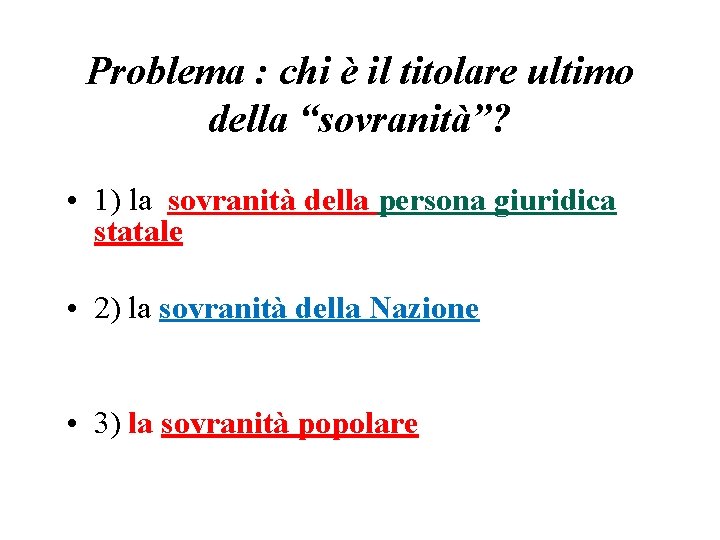 Problema : chi è il titolare ultimo della “sovranità”?

• 1) la sovranità della persona giuridica statale

• 2) la sovranità della Nazione

• 3) la sovranità popolare